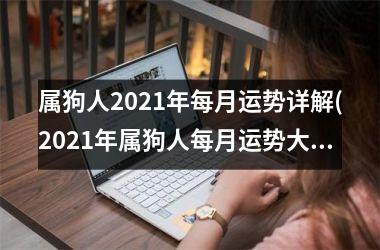 属狗人2021年每月运势详解(2021年属狗人每月运势大...